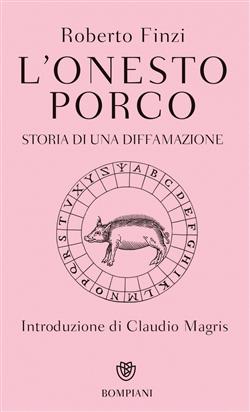 Roberto Finzi

L'ONESTO PORCO

STORIA DI UNA DIFFAMAZIONE

A B C D E F G H I K L M N O P Q R S T V X Y Z Ψ

Introduzione di Claudio Magris

BOMPIANI